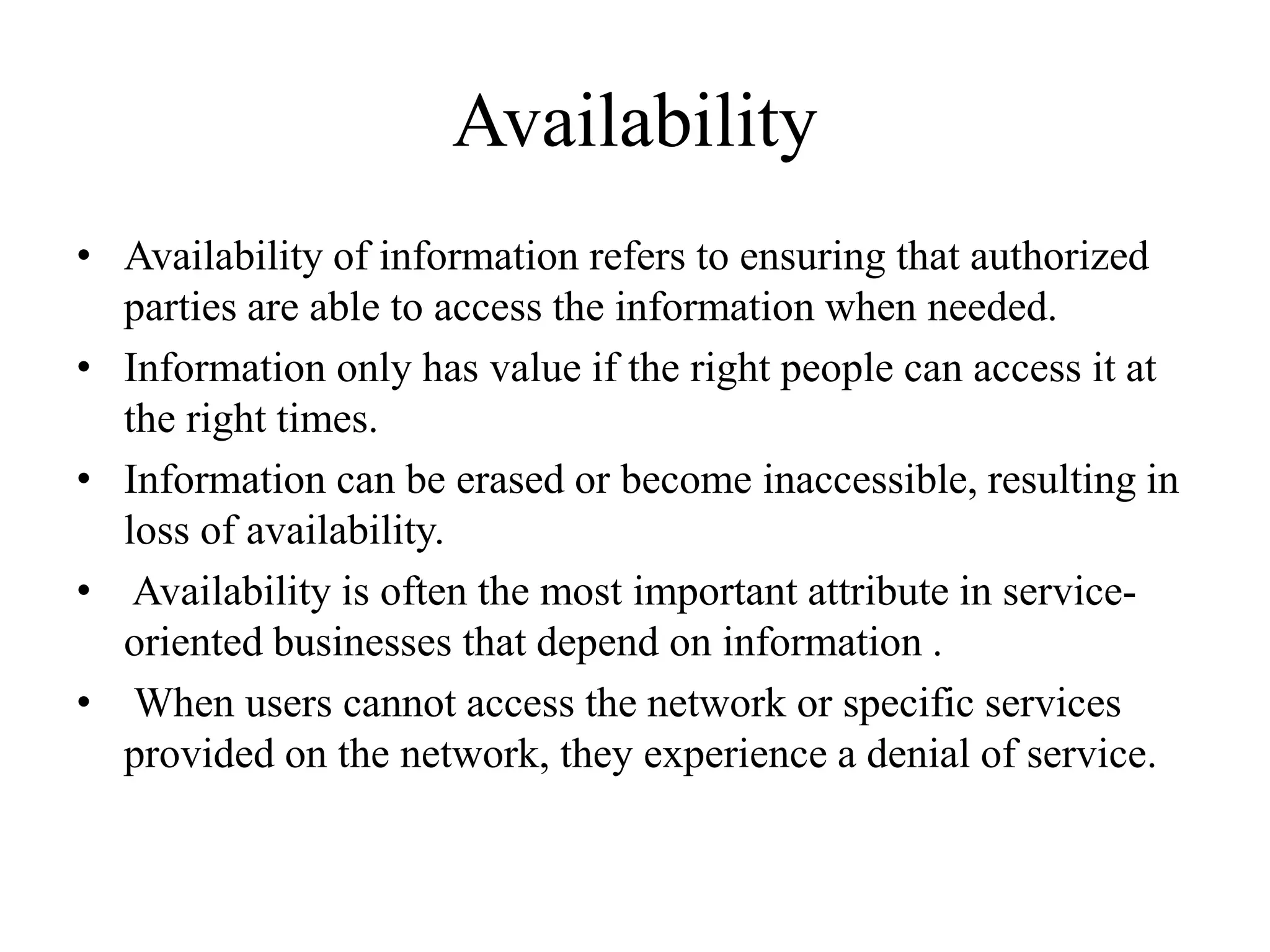 Availability

• Availability of information refers to ensuring that authorized parties are able to access the information when needed.
• Information only has value if the right people can access it at the right times.
• Information can be erased or become inaccessible, resulting in loss of availability.
• Availability is often the most important attribute in service-oriented businesses that depend on information .
• When users cannot access the network or specific services provided on the network, they experience a denial of service.